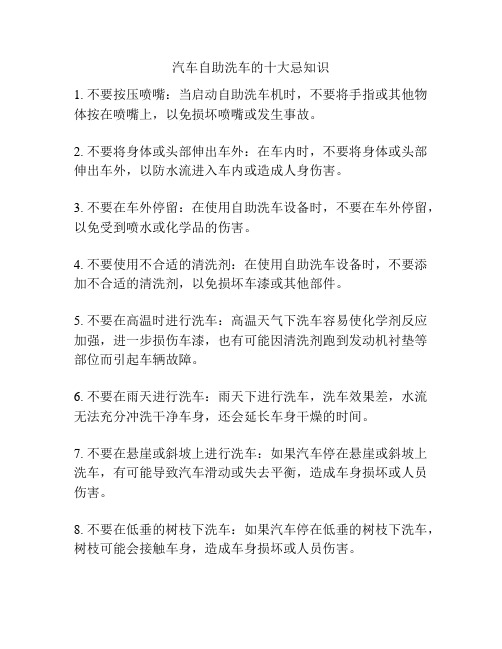 汽车自助洗车的十大忌知识

1. 不要按压喷嘴：当启动自助洗车机时，不要将手指或其他物体按在喷嘴上，以免损坏喷嘴或发生事故。

2. 不要将身体或头部伸出车外：在车内时，不要将身体或头部伸出车外，以防水流进入车内或造成人身伤害。

3. 不要在车外停留：在使用自助洗车设备时，不要在车外停留，以免受到喷水或化学品的伤害。

4. 不要使用不合适的清洗剂：在使用自助洗车设备时，不要添加不合适的清洗剂，以免损坏车漆或其他部件。

5. 不要在高温时进行洗车：高温天气下洗车容易使化学剂反应加强，进一步损伤车漆，也有可能因清洗剂跑到发动机衬垫等部位而引起车辆故障。

6. 不要在雨天进行洗车：雨天下进行洗车，洗车效果差，水流无法充分冲洗干净车身，还会延长车身干燥的时间。

7. 不要在悬崖或斜坡上进行洗车：如果汽车停在悬崖或斜坡上洗车，有可能导致汽车滑动或失去平衡，造成车身损坏或人员伤害。

8. 不要在低垂的树枝下洗车：如果汽车停在低垂的树枝下洗车，树枝可能会接触车身，造成车身损坏或人员伤害。